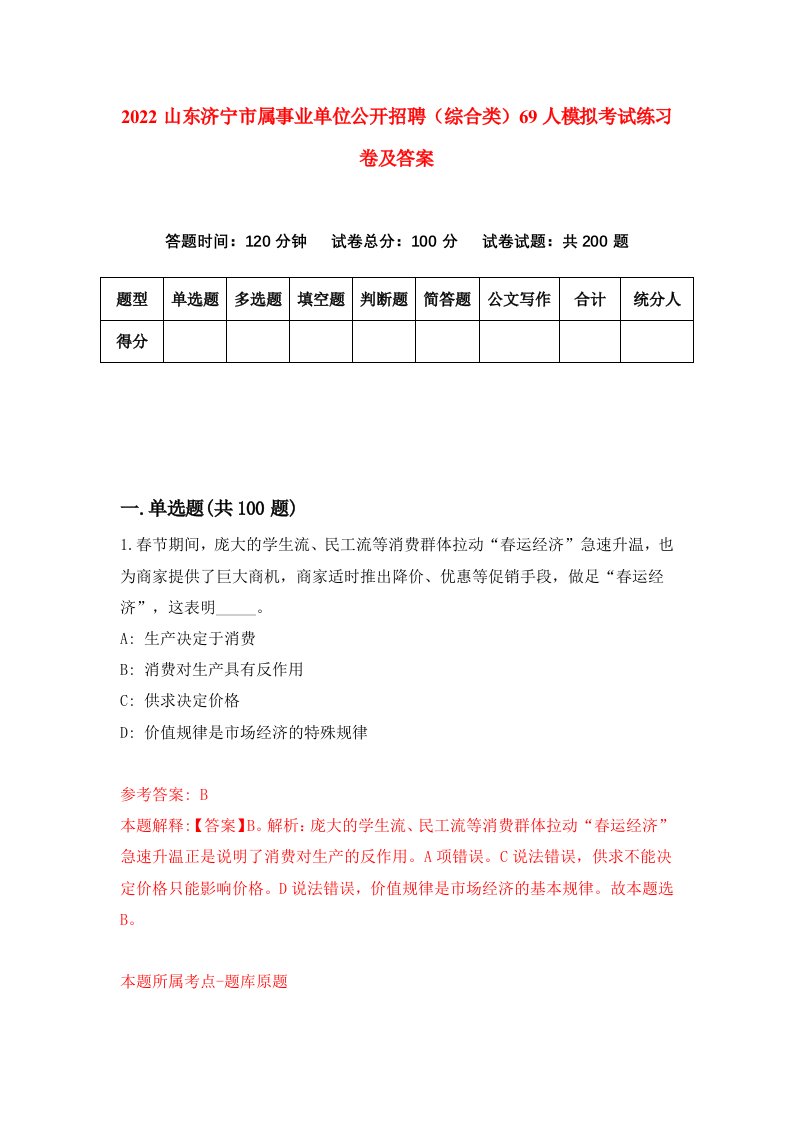 2022 山东济宁市属事业单位公开招聘（综合类）69 人模拟考试练习卷及答案

答题时间：120 分钟　试卷总分：100 分　试卷试题：共 200 题

| 题型 | 单选题 | 多选题 | 填空题 | 判断题 | 简答题 | 公文写作 | 合计 | 统分人 |
|---|---|---|---|---|---|---|---|---|
| 得分 | | | | | | | | |

一.单选题(共 100 题)

1.春节期间，庞大的学生流、民工流等消费群体拉动“春运经济”急速升温，也为商家提供了巨大商机，商家适时推出降价、优惠等促销手段，做足“春运经济”，这表明_____。

A: 生产决定于消费

B: 消费对生产具有反作用

C: 供求决定价格

D: 价值规律是市场经济的特殊规律

参考答案: B

本题解释:【答案】B。解析：庞大的学生流、民工流等消费群体拉动“春运经济”急速升温正是说明了消费对生产的反作用。A 项错误。C 说法错误，供求不能决定价格只能影响价格。D 说法错误，价值规律是市场经济的基本规律。故本题选 B。

本题所属考点-题库原题